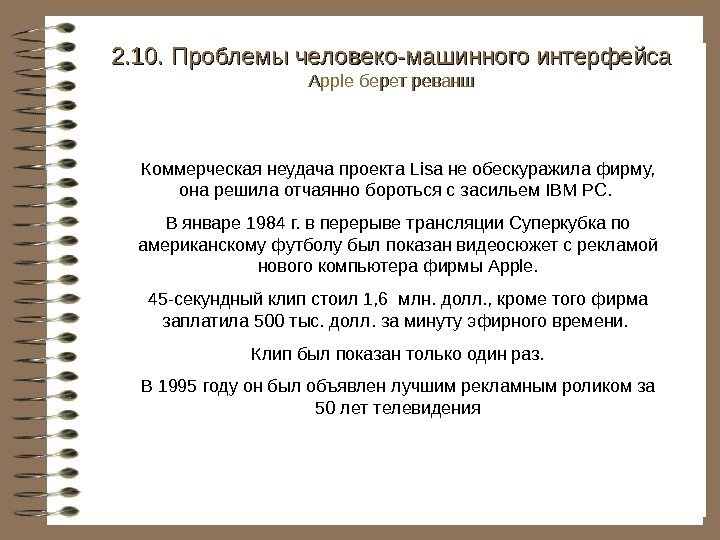 2.10. Проблемы человеко-машинного интерфейса
Apple берет реванш

Коммерческая неудача проекта Lisa не обескуражила фирму, она решила отчаянно бороться с засильем IBM PC.

В январе 1984 г. в перерыве трансляции Суперкубка по американскому футболу был показан видеосюжет с рекламой нового компьютера фирмы Apple.

45-секундный клип стоил 1,6 млн. долл., кроме того фирма заплатила 500 тыс. долл. за минуту эфирного времени.

Клип был показан только один раз.

В 1995 году он был объявлен лучшим рекламным роликом за 50 лет телевидения